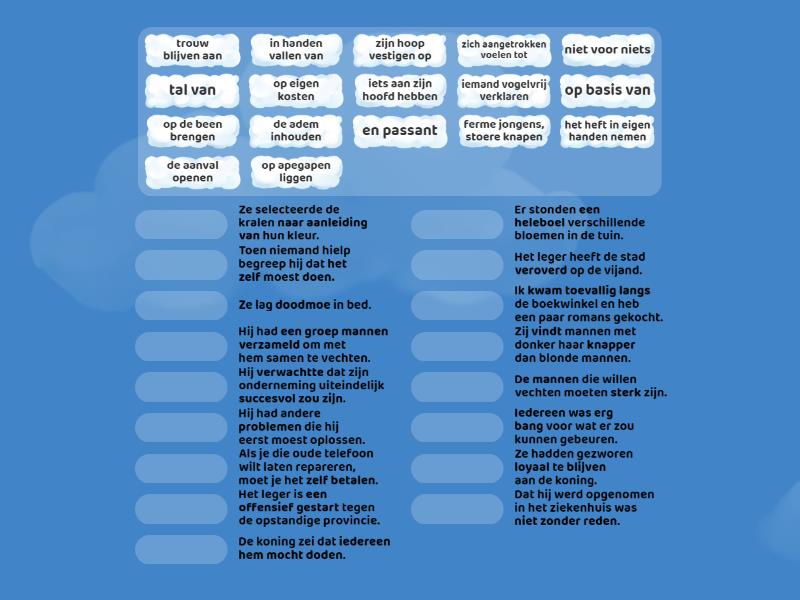 trouw blijven aan

in handen vallen van

zijn hoop vestigen op

zich aangetrokken voelen tot

niet voor niets

tal van

op eigen kosten

iets aan zijn hoofd hebben

iemand vogelvrij verklaren

op basis van

op de been brengen

de adem inhouden

en passant

ferme jongens, stoere knapen

het heft in eigen handen nemen

de aanval openen

op apegapen liggen

Ze selecteerde de kralen naar aanleiding van hun kleur.

Toen niemand hielp begreep hij dat het zelf moest doen.

Ze lag doodmoe in bed.

Hij had een groep mannen verzameld om met hem samen te vechten.

Hij verwachtte dat zijn onderneming uiteindelijk succesvol zou zijn.

Hij had andere problemen die hij eerst moest oplossen.

Als je die oude telefoon wilt laten repareren, moet je het zelf betalen.

Het leger is een offensief gestart tegen de opstandige provincie.

De koning zei dat iedereen hem mocht doden.

Er stonden een heleboel verschillende bloemen in de tuin.

Het leger heeft de stad veroverd op de vijand.

Ik kwam toevallig langs de boekwinkel en heb een paar romans gekocht.

Zij vindt mannen met donker haar knapper dan blonde mannen.

De mannen die willen vechten moeten sterk zijn.

Iedereen was erg bang voor wat er zou kunnen gebeuren.

Ze hadden gezworen loyaal te blijven aan de koning.

Dat hij werd opgenomen in het ziekenhuis was niet zonder reden.